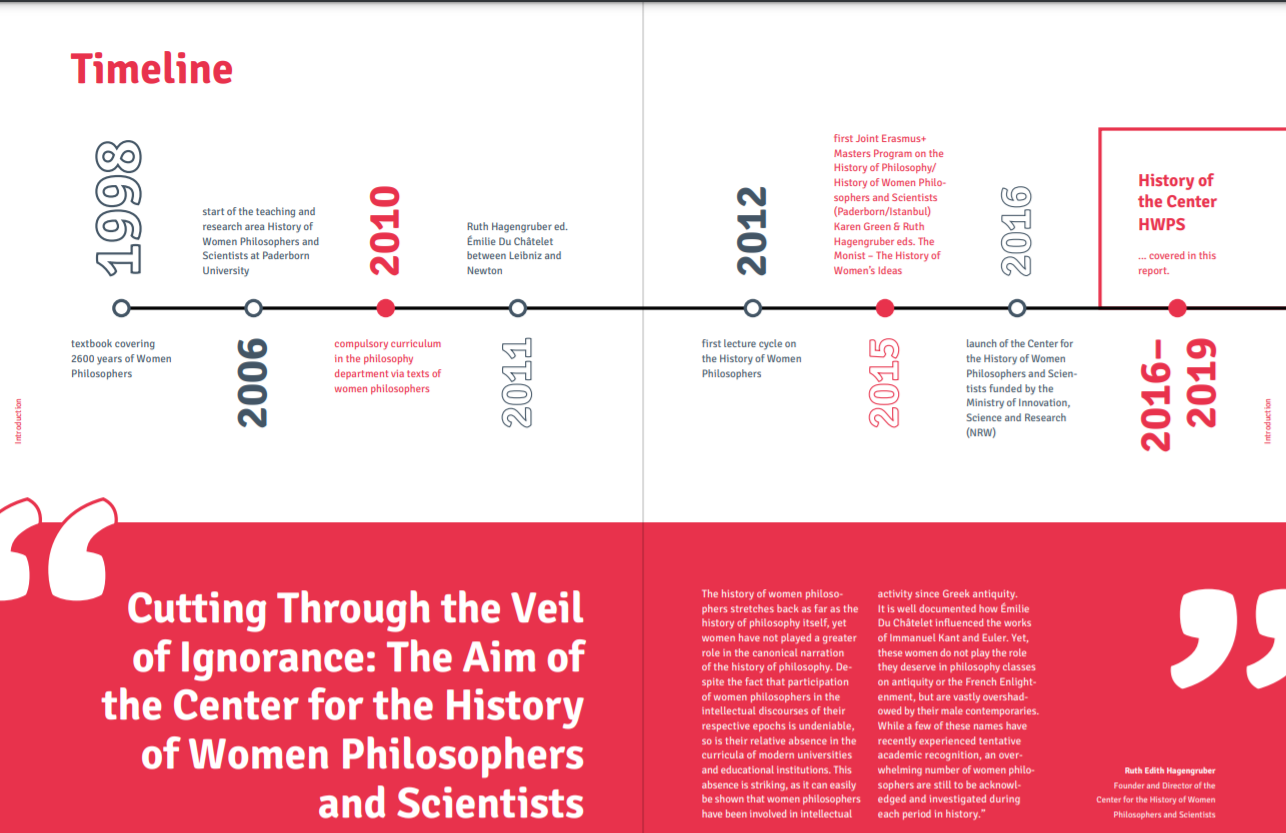 Timeline

1998

textbook covering 2600 years of Women Philosophers

2006

start of the teaching and research area History of Women Philosophers and Scientists at Paderborn University

2010

compulsory curriculum in the philosophy department via texts of women philosophers

2011

Ruth Hagengruber ed. Émilie Du Châtelet between Leibniz and Newton

2012

first lecture cycle on the History of Women Philosophers

2015

first Joint Erasmus+ Masters Program on the History of Philosophy/ History of Women Philosophers and Scientists (Paderborn/Istanbul) Karen Green & Ruth Hagengruber eds. The Monist – The History of Women's Ideas

2016

launch of the Center for the History of Women Philosophers and Scientists funded by the Ministry of Innovation, Science and Research (NRW)

2016–2019

History of the Center HWPS

… covered in this report.

Introduction

Introduction

Cutting Through the Veil of Ignorance: The Aim of the Center for the History of Women Philosophers and Scientists

The history of women philosophers stretches back as far as the history of philosophy itself, yet women have not played a greater role in the canonical narration of the history of philosophy. Despite the fact that participation of women philosophers in the intellectual discourses of their respective epochs is undeniable, so is their relative absence in the curricula of modern universities and educational institutions. This absence is striking, as it can easily be shown that women philosophers have been involved in intellectual activity since Greek antiquity. It is well documented how Émilie Du Châtelet influenced the works of Immanuel Kant and Euler. Yet, these women do not play the role they deserve in philosophy classes on antiquity or the French Enlightenment, but are vastly overshadowed by their male contemporaries. While a few of these names have recently experienced tentative academic recognition, an overwhelming number of women philosophers are still to be acknowledged and investigated during each period in history."

Ruth Edith Hagengruber
Founder and Director of the Center for the History of Women Philosophers and Scientists